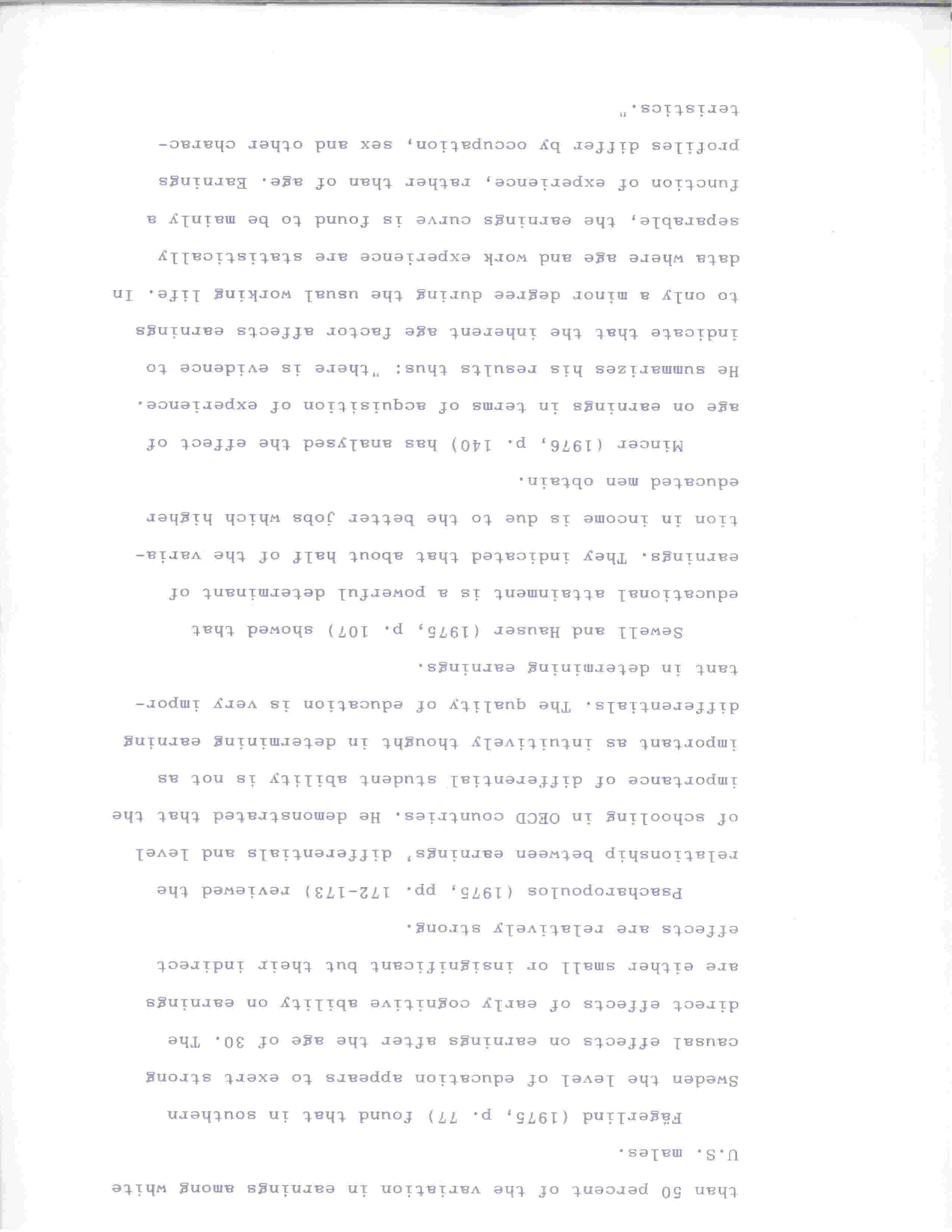 than 50 percent of the variation in earnings among white U.S. males.

Fägerlind (1975, p. 77) found that in southern Sweden the level of education appears to exert strong causal effects on earnings after the age of 30. The direct effects of early cognitive ability on earnings are either small or insignificant but their indirect effects are relatively strong.

Psacharopoulos (1975, pp. 172-173) reviewed the relationship between earnings' differentials and level of schooling in OECD countries. He demonstrated that the importance of differential student ability is not as important as intuitively thought in determining earning differentials. The quality of education is very important in determining earnings.

Sewell and Hauser (1975, p. 107) showed that educational attainment is a powerful determinant of earnings. They indicated that about half of the variation in income is due to the better jobs which higher educated men obtain.

Mincer (1976, p. 140) has analysed the effect of age on earnings in terms of acquisition of experience. He summarizes his results thus: "there is evidence to indicate that the inherent age factor affects earnings to only a minor degree during the usual working life. In data where age and work experience are statistically separable, the earnings curve is found to be mainly a function of experience, rather than of age. Earnings profiles differ by occupation, sex and other characteristics."